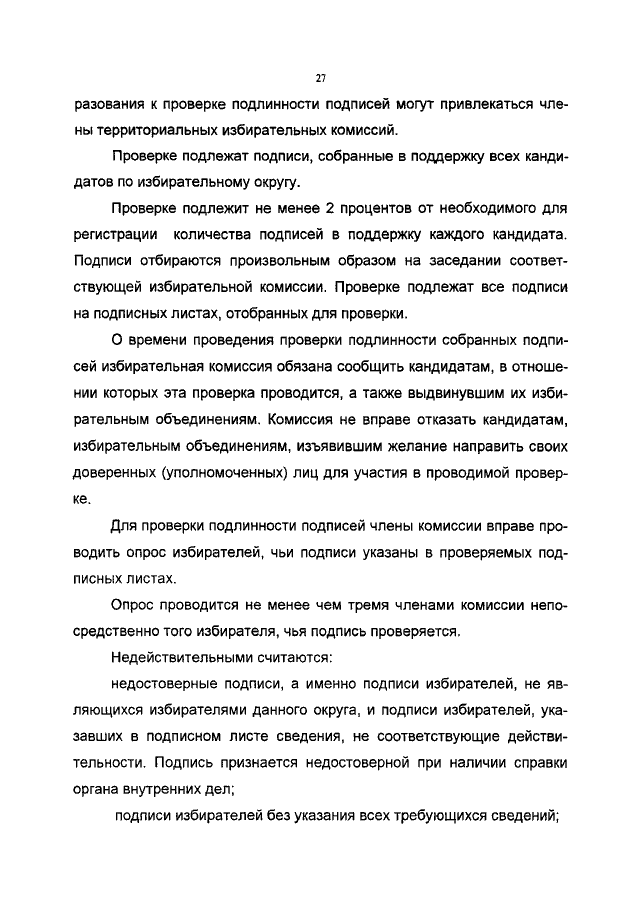 27

разования к проверке подлинности подписей могут привлекаться члены территориальных избирательных комиссий.

Проверке подлежат подписи, собранные в поддержку всех кандидатов по избирательному округу.

Проверке подлежит не менее 2 процентов от необходимого для регистрации количества подписей в поддержку каждого кандидата. Подписи отбираются произвольным образом на заседании соответствующей избирательной комиссии. Проверке подлежат все подписи на подписных листах, отобранных для проверки.

О времени проведения проверки подлинности собранных подписей избирательная комиссия обязана сообщить кандидатам, в отношении которых эта проверка проводится, а также выдвинувшим их избирательным объединениям. Комиссия не вправе отказать кандидатам, избирательным объединениям, изъявившим желание направить своих доверенных (уполномоченных) лиц для участия в проводимой проверке.

Для проверки подлинности подписей члены комиссии вправе проводить опрос избирателей, чьи подписи указаны в проверяемых подписных листах.

Опрос проводится не менее чем тремя членами комиссии непосредственно того избирателя, чья подпись проверяется.

Недействительными считаются:

недостоверные подписи, а именно подписи избирателей, не являющихся избирателями данного округа, и подписи избирателей, указавших в подписном листе сведения, не соответствующие действительности. Подпись признается недостоверной при наличии справки органа внутренних дел;

подписи избирателей без указания всех требующихся сведений;